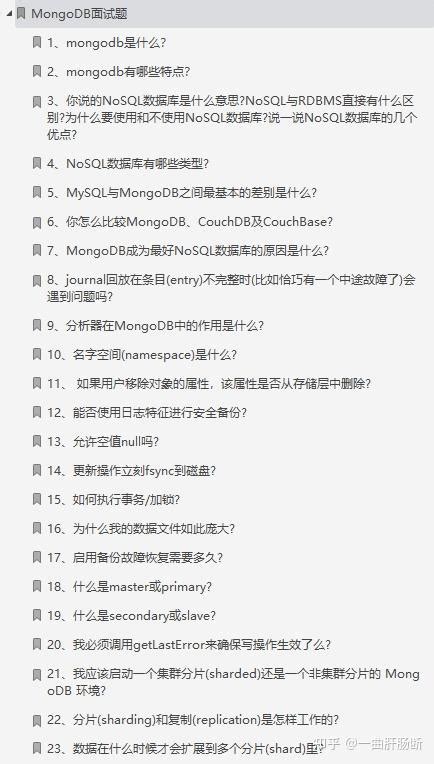 MongoDB面试题

1、mongodb是什么?

2、mongodb有哪些特点?

3、你说的NoSQL数据库是什么意思?NoSQL与RDBMS直接有什么区别?为什么要使用和不使用NoSQL数据库?说一说NoSQL数据库的几个优点?

4、NoSQL数据库有哪些类型?

5、MySQL与MongoDB之间最基本的差别是什么?

6、你怎么比较MongoDB、CouchDB及CouchBase?

7、MongoDB成为最好NoSQL数据库的原因是什么?

8、journal回放在条目(entry)不完整时(比如恰巧有一个中途故障了)会遇到问题吗?

9、分析器在MongoDB中的作用是什么?

10、名字空间(namespace)是什么?

11、 如果用户移除对象的属性，该属性是否从存储层中删除?

12、能否使用日志特征进行安全备份?

13、允许空值null吗?

14、更新操作立刻fsync到磁盘?

15、如何执行事务/加锁?

16、为什么我的数据文件如此庞大?

17、启用备份故障恢复需要多久?

18、什么是master或primary?

19、什么是secondary或slave?

20、我必须调用getLastError来确保写操作生效了么?

21、我应该启动一个集群分片(sharded)还是一个非集群分片的 MongoDB 环境?

22、分片(sharding)和复制(replication)是怎样工作的?

23、数据在什么时候才会扩展到多个分片(shard)里?

知乎 @一曲肝肠断